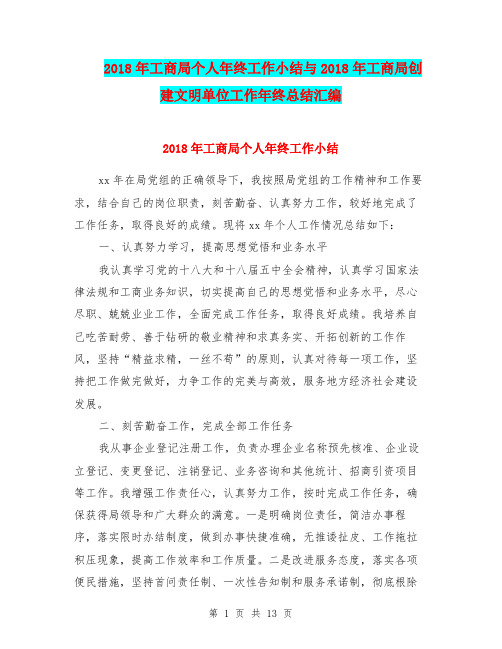 2018年工商局个人年终工作小结与2018年工商局创建文明单位工作年终总结汇编

2018年工商局个人年终工作小结

xx年在局党组的正确领导下，我按照局党组的工作精神和工作要求，结合自己的岗位职责，刻苦勤奋、认真努力工作，较好地完成了工作任务，取得良好的成绩。现将xx年个人工作情况总结如下：

一、认真努力学习，提高思想觉悟和业务水平

我认真学习党的十八大和十八届五中全会精神，认真学习国家法律法规和工商业务知识，切实提高自己的思想觉悟和业务水平，尽心尽职、兢兢业业工作，全面完成工作任务，取得良好成绩。我培养自己吃苦耐劳、善于钻研的敬业精神和求真务实、开拓创新的工作作风，坚持“精益求精，一丝不苟”的原则，认真对待每一项工作，坚持把工作做完做好，力争工作的完美与高效，服务地方经济社会建设发展。

二、刻苦勤奋工作，完成全部工作任务

我从事企业登记注册工作，负责办理企业名称预先核准、企业设立登记、变更登记、注销登记、业务咨询和其他统计、招商引资项目等工作。我增强工作责任心，认真努力工作，按时完成工作任务，确保获得局领导和广大群众的满意。一是明确岗位责任，简洁办事程序，落实限时办结制度，做到办事快捷准确，无推诿扯皮、工作拖拉积压现象，提高工作效率和工作质量。二是改进服务态度，落实各项便民措施，坚持首问责任制、一次性告知制和服务承诺制，彻底根除

第 1 页 共 13 页